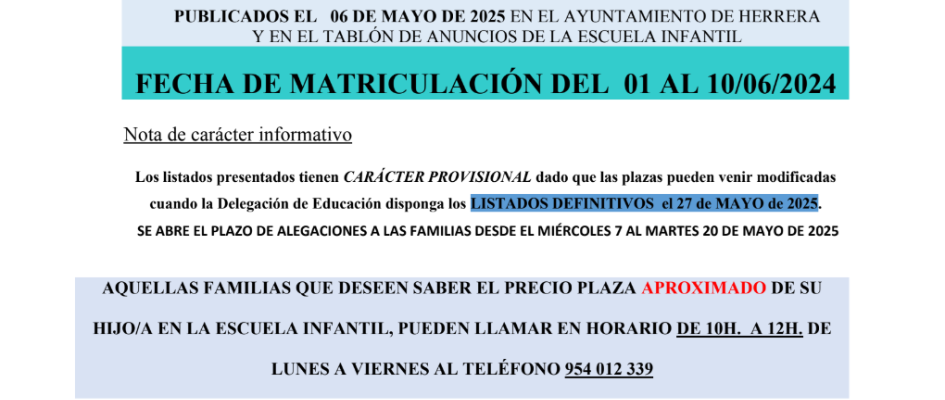 PUBLICADOS EL 06 DE MAYO DE 2025 EN EL AYUNTAMIENTO DE HERRERA Y EN EL TABLÓN DE ANUNCIOS DE LA ESCUELA INFANTIL

FECHA DE MATRICULACIÓN DEL 01 AL 10/06/2024

Nota de carácter informativo

Los listados presentados tienen CARÁCTER PROVISIONAL dado que las plazas pueden venir modificadas cuando la Delegación de Educación disponga los LISTADOS DEFINITIVOS el 27 de MAYO de 2025.

SE ABRE EL PLAZO DE ALEGACIONES A LAS FAMILIAS DESDE EL MIÉRCOLES 7 AL MARTES 20 DE MAYO DE 2025

AQUELLAS FAMILIAS QUE DESEEN SABER EL PRECIO PLAZA APROXIMADO DE SU HIJO/A EN LA ESCUELA INFANTIL, PUEDEN LLAMAR EN HORARIO DE 10H. A 12H. DE LUNES A VIERNES AL TELÉFONO 954 012 339